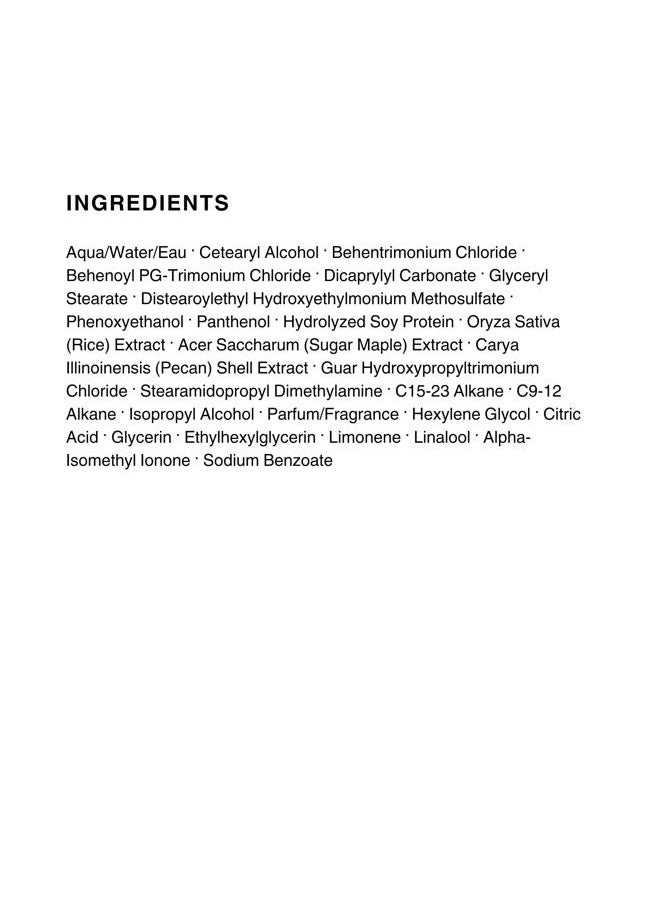 INGREDIENTS

Aqua/Water/Eau · Cetearyl Alcohol · Behentrimonium Chloride · Behenoyl PG-Trimonium Chloride · Dicaprylyl Carbonate · Glyceryl Stearate · Distearoylethyl Hydroxyethylmonium Methosulfate · Phenoxyethanol · Panthenol · Hydrolyzed Soy Protein · Oryza Sativa (Rice) Extract · Acer Saccharum (Sugar Maple) Extract · Carya Illinoinensis (Pecan) Shell Extract · Guar Hydroxypropyltrimonium Chloride · Stearamidopropyl Dimethylamine · C15-23 Alkane · C9-12 Alkane · Isopropyl Alcohol · Parfum/Fragrance · Hexylene Glycol · Citric Acid · Glycerin · Ethylhexylglycerin · Limonene · Linalool · Alpha-Isomethyl Ionone · Sodium Benzoate